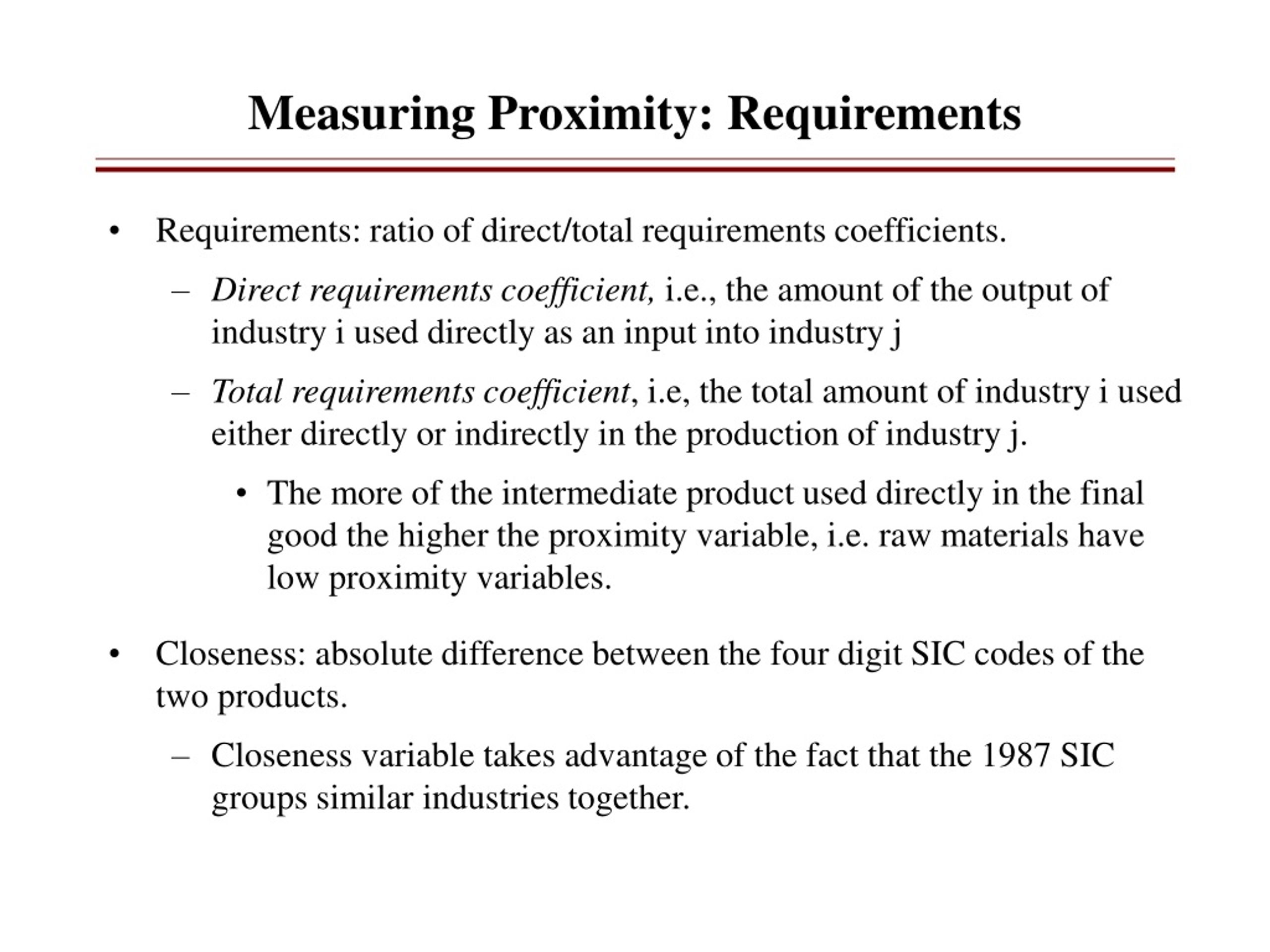 Measuring Proximity: Requirements

• Requirements: ratio of direct/total requirements coefficients.

– Direct requirements coefficient, i.e., the amount of the output of industry i used directly as an input into industry j

– Total requirements coefficient, i.e, the total amount of industry i used either directly or indirectly in the production of industry j.

• The more of the intermediate product used directly in the final good the higher the proximity variable, i.e. raw materials have low proximity variables.

• Closeness: absolute difference between the four digit SIC codes of the two products.

– Closeness variable takes advantage of the fact that the 1987 SIC groups similar industries together.